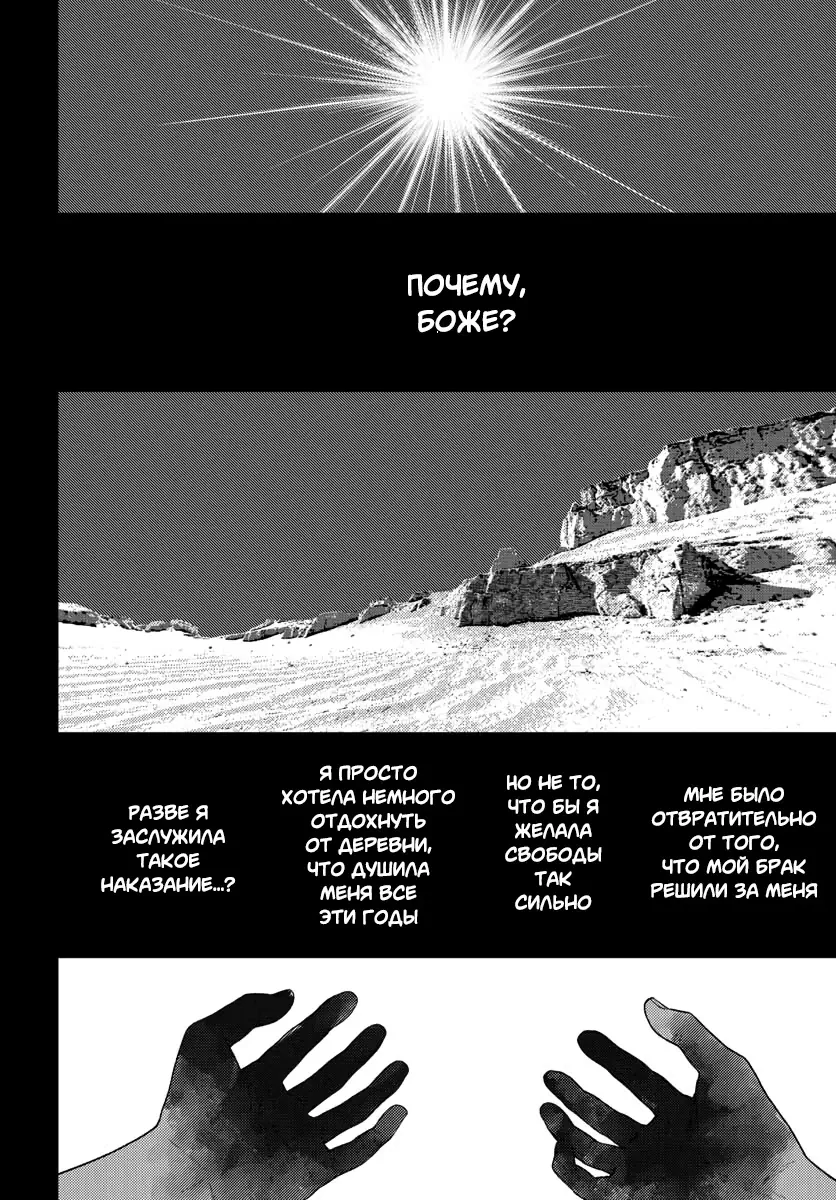 ПОЧЕМУ, БОЖЕ?

МНЕ БЫЛО ОТВРАТИТЕЛЬНО ОТ ТОГО, ЧТО МОЙ БРАК РЕШИЛИ ЗА МЕНЯ

НО НЕ ТО, ЧТО БЫ Я ЖЕЛАЛА СВОБОДЫ ТАК СИЛЬНО

Я ПРОСТО ХОТЕЛА НЕМНОГО ОТДОХНУТЬ ОТ ДЕРЕВНИ, ЧТО ДУШИЛА МЕНЯ ВСЕ ЭТИ ГОДЫ

РАЗВЕ Я ЗАСЛУЖИЛА ТАКОЕ НАКАЗАНИЕ...?